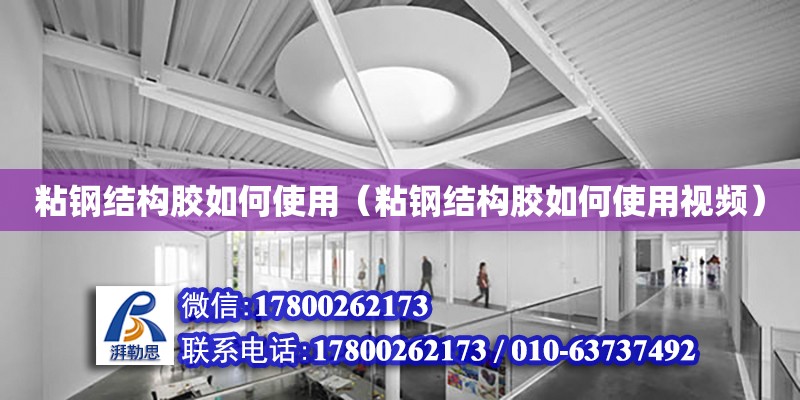 粘钢结构胶如何使用（粘钢结构胶如何使用视频）

湃勒思

微信:17800262173

联系电话:17800262173 / 010-63737492